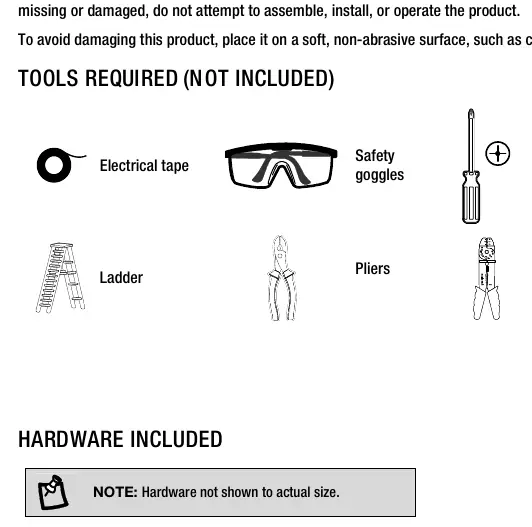 missing or damaged, do not attempt to assemble, install, or operate the product.

To avoid damaging this product, place it on a soft, non-abrasive surface, such as c

TOOLS REQUIRED (NOT INCLUDED)

Electrical tape

Safety goggles

Ladder

Pliers

HARDWARE INCLUDED

NOTE: Hardware not shown to actual size.